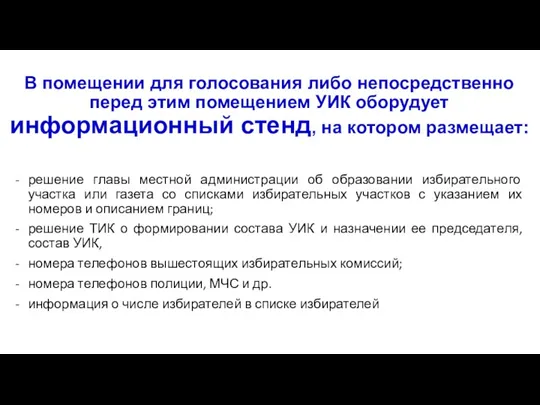 В помещении для голосования либо непосредственно перед этим помещением УИК оборудует информационный стенд, на котором размещает:

- решение главы местной администрации об образовании избирательного участка или газета со списками избирательных участков с указанием их номеров и описанием границ;
- решение ТИК о формировании состава УИК и назначении ее председателя, состав УИК,
- номера телефонов вышестоящих избирательных комиссий;
- номера телефонов полиции, МЧС и др.
- информация о числе избирателей в списке избирателей